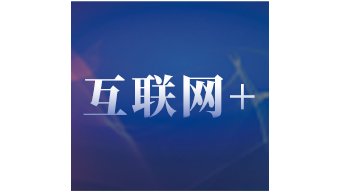 互联网+